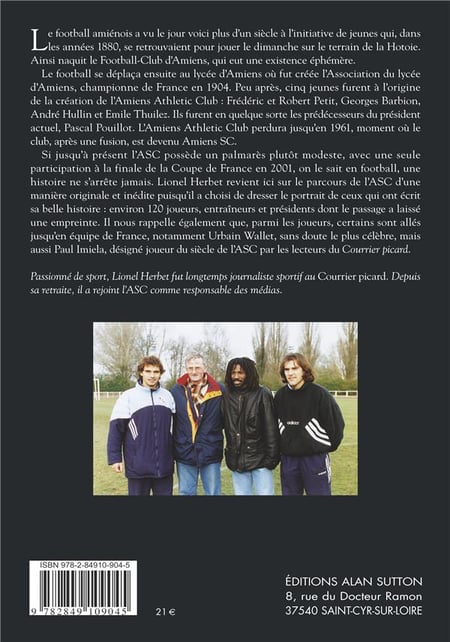 Le football amiénois a vu le jour voici plus d'un siècle à l'initiative de jeunes qui, dans les années 1880, se retrouvaient pour jouer le dimanche sur le terrain de la Hotoie. Ainsi naquit le Football-Club d'Amiens, qui eut une existence éphémère.

Le football se déplaça ensuite au lycée d'Amiens où fut créée l'Association du lycée d'Amiens, championne de France en 1904. Peu après, cinq jeunes furent à l'origine de la création de l'Amiens Athletic Club : Frédéric et Robert Petit, Georges Barbion, André Hullin et Emile Thuilez. Ils furent en quelque sorte les prédécesseurs du président actuel, Pascal Pouillot. L'Amiens Athletic Club perdura jusqu'en 1961, moment où le club, après une fusion, est devenu Amiens SC.

Si jusqu'à présent l'ASC possède un palmarès plutôt modeste, avec une seule participation à la finale de la Coupe de France en 2001, on le sait en football, une histoire ne s'arrête jamais. Lionel Herbet revient ici sur le parcours de l'ASC d'une manière originale et inédite puisqu'il a choisi de dresser le portrait de ceux qui ont écrit sa belle histoire : environ 120 joueurs, entraîneurs et présidents dont le passage a laissé une empreinte. Il nous rappelle également que, parmi les joueurs, certains sont allés jusqu'en équipe de France, notamment Urbain Wallet, sans doute le plus célèbre, mais aussi Paul Imiela, désigné joueur du siècle de l'ASC par les lecteurs du Courrier picard.

Passionné de sport, Lionel Herbet fut longtemps journaliste sportif au Courrier picard. Depuis sa retraite, il a rejoint l'ASC comme responsable des médias.

ISBN 978-2-84910-904-5

9 782849 109045

21 €

ÉDITIONS ALAN SUTTON
8, rue du Docteur Ramon
37540 SAINT-CYR-SUR-LOIRE